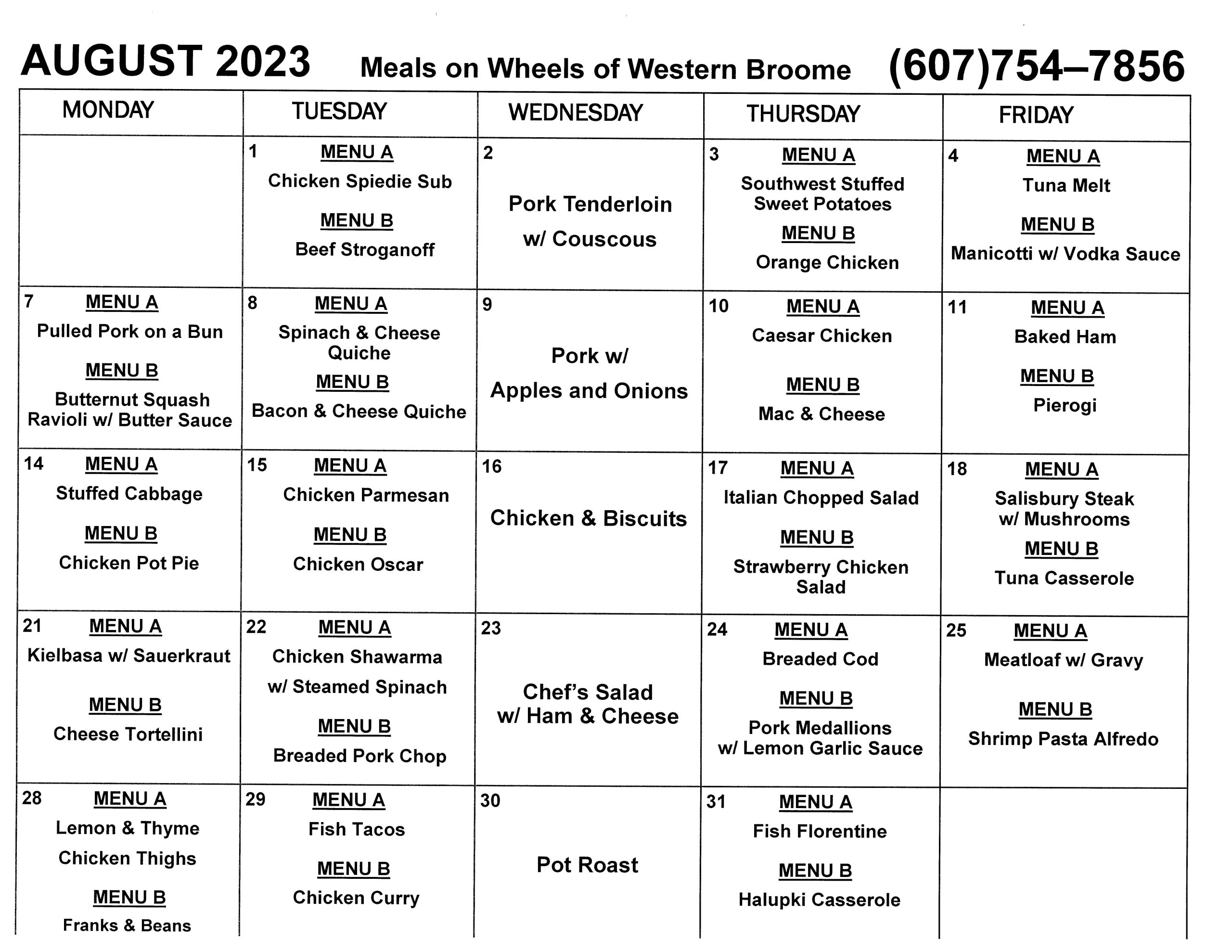 AUGUST 2023 Meals on Wheels of Western Broome (607)754–7856

| MONDAY | TUESDAY | WEDNESDAY | THURSDAY | FRIDAY |
|---|---|---|---|---|
| | 1 MENU A Chicken Spiedie Sub MENU B Beef Stroganoff | 2 Pork Tenderloin w/ Couscous | 3 MENU A Southwest Stuffed Sweet Potatoes MENU B Orange Chicken | 4 MENU A Tuna Melt MENU B Manicotti w/ Vodka Sauce |
| 7 MENU A Pulled Pork on a Bun MENU B Butternut Squash Ravioli w/ Butter Sauce | 8 MENU A Spinach & Cheese Quiche MENU B Bacon & Cheese Quiche | 9 Pork w/ Apples and Onions | 10 MENU A Caesar Chicken MENU B Mac & Cheese | 11 MENU A Baked Ham MENU B Pierogi |
| 14 MENU A Stuffed Cabbage MENU B Chicken Pot Pie | 15 MENU A Chicken Parmesan MENU B Chicken Oscar | 16 Chicken & Biscuits | 17 MENU A Italian Chopped Salad MENU B Strawberry Chicken Salad | 18 MENU A Salisbury Steak w/ Mushrooms MENU B Tuna Casserole |
| 21 MENU A Kielbasa w/ Sauerkraut MENU B Cheese Tortellini | 22 MENU A Chicken Shawarma w/ Steamed Spinach MENU B Breaded Pork Chop | 23 Chef's Salad w/ Ham & Cheese | 24 MENU A Breaded Cod MENU B Pork Medallions w/ Lemon Garlic Sauce | 25 MENU A Meatloaf w/ Gravy MENU B Shrimp Pasta Alfredo |
| 28 MENU A Lemon & Thyme Chicken Thighs MENU B Franks & Beans | 29 MENU A Fish Tacos MENU B Chicken Curry | 30 Pot Roast | 31 MENU A Fish Florentine MENU B Halupki Casserole | |